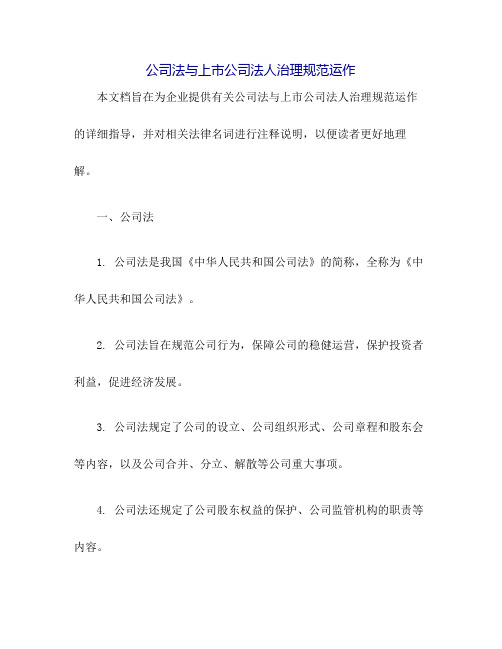 公司法与上市公司法人治理规范运作

本文档旨在为企业提供有关公司法与上市公司法人治理规范运作的详细指导，并对相关法律名词进行注释说明，以便读者更好地理解。

一、公司法

1. 公司法是我国《中华人民共和国公司法》的简称，全称为《中华人民共和国公司法》。

2. 公司法旨在规范公司行为，保障公司的稳健运营，保护投资者利益，促进经济发展。

3. 公司法规定了公司的设立、公司组织形式、公司章程和股东会等内容，以及公司合并、分立、解散等公司重大事项。

4. 公司法还规定了公司股东权益的保护、公司监管机构的职责等内容。